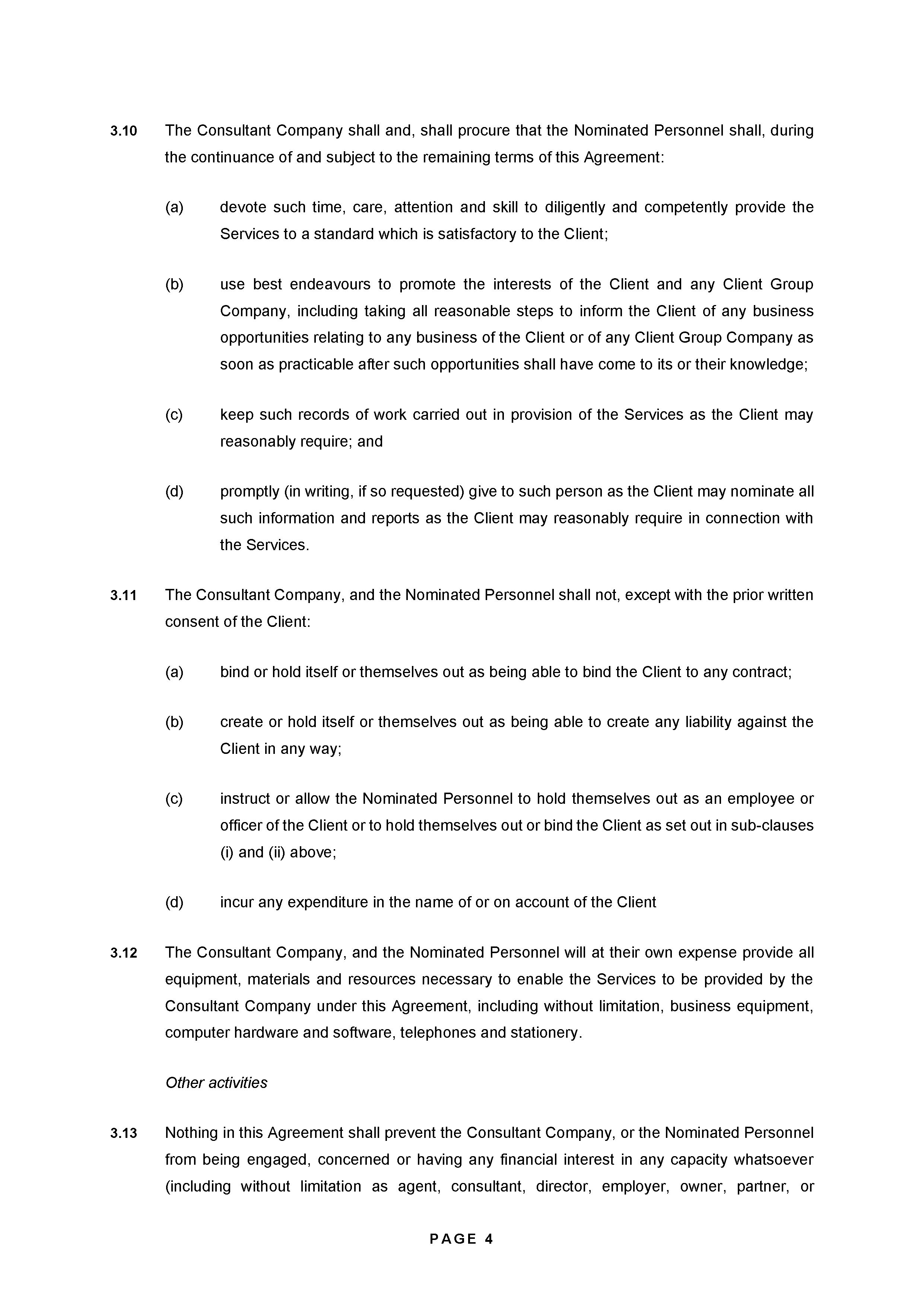 3.10 The Consultant Company shall and, shall procure that the Nominated Personnel shall, during the continuance of and subject to the remaining terms of this Agreement:

(a) devote such time, care, attention and skill to diligently and competently provide the Services to a standard which is satisfactory to the Client;

(b) use best endeavours to promote the interests of the Client and any Client Group Company, including taking all reasonable steps to inform the Client of any business opportunities relating to any business of the Client or of any Client Group Company as soon as practicable after such opportunities shall have come to its or their knowledge;

(c) keep such records of work carried out in provision of the Services as the Client may reasonably require; and

(d) promptly (in writing, if so requested) give to such person as the Client may nominate all such information and reports as the Client may reasonably require in connection with the Services.

3.11 The Consultant Company, and the Nominated Personnel shall not, except with the prior written consent of the Client:

(a) bind or hold itself or themselves out as being able to bind the Client to any contract;

(b) create or hold itself or themselves out as being able to create any liability against the Client in any way;

(c) instruct or allow the Nominated Personnel to hold themselves out as an employee or officer of the Client or to hold themselves out or bind the Client as set out in sub-clauses (i) and (ii) above;

(d) incur any expenditure in the name of or on account of the Client

3.12 The Consultant Company, and the Nominated Personnel will at their own expense provide all equipment, materials and resources necessary to enable the Services to be provided by the Consultant Company under this Agreement, including without limitation, business equipment, computer hardware and software, telephones and stationery.

Other activities

3.13 Nothing in this Agreement shall prevent the Consultant Company, or the Nominated Personnel from being engaged, concerned or having any financial interest in any capacity whatsoever (including without limitation as agent, consultant, director, employer, owner, partner, or

PAGE 4